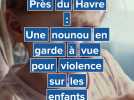 Près du Havre
:
Une nounou en garde à vue pour violence sur les enfants